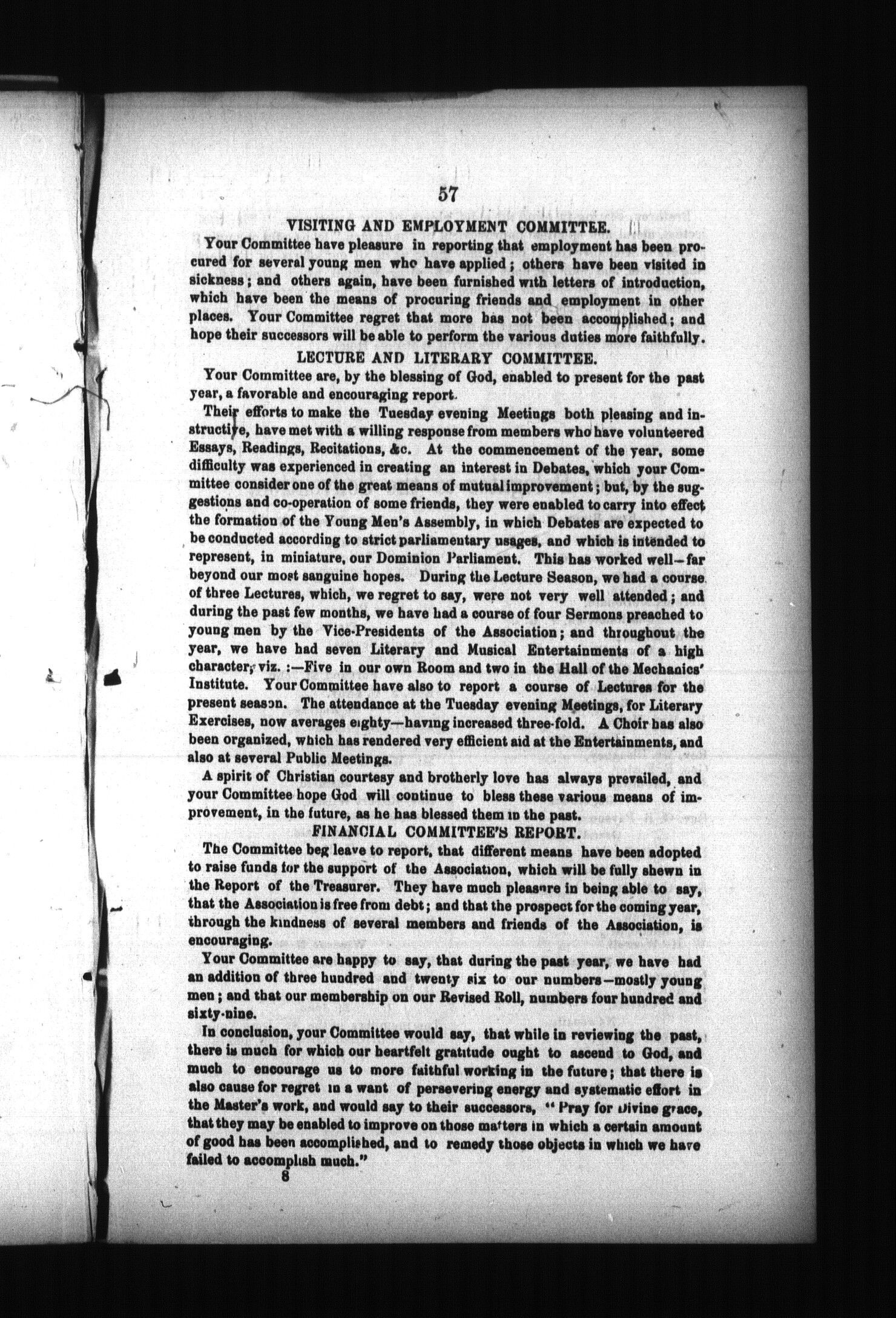 57

VISITING AND EMPLOYMENT COMMITTEE.

Your Committee have pleasure in reporting that employment has been procured for several young men who have applied; others have been visited in sickness; and others again, have been furnished with letters of introduction, which have been the means of procuring friends and employment in other places. Your Committee regret that more has not been accomplished; and hope their successors will be able to perform the various duties more faithfully.

LECTURE AND LITERARY COMMITTEE.

Your Committee are, by the blessing of God, enabled to present for the past year, a favorable and encouraging report.

Their efforts to make the Tuesday evening Meetings both pleasing and instructive, have met with a willing response from members who have volunteered Essays, Readings, Recitations, &c. At the commencement of the year, some difficulty was experienced in creating an interest in Debates, which your Committee consider one of the great means of mutual improvement; but, by the suggestions and co-operation of some friends, they were enabled to carry into effect the formation of the Young Men's Assembly, in which Debates are expected to be conducted according to strict parliamentary usages, and which is intended to represent, in miniature, our Dominion Parliament. This has worked well—far beyond our most sanguine hopes. During the Lecture Season, we had a course of three Lectures, which, we regret to say, were not very well attended; and during the past few months, we have had a course of four Sermons preached to young men by the Vice-Presidents of the Association; and throughout the year, we have had seven Literary and Musical Entertainments of a high character, viz. :—Five in our own Room and two in the Hall of the Mechanics' Institute. Your Committee have also to report a course of Lectures for the present season. The attendance at the Tuesday evening Meetings, for Literary Exercises, now averages eighty—having increased three-fold. A Choir has also been organized, which has rendered very efficient aid at the Entertainments, and also at several Public Meetings.

A spirit of Christian courtesy and brotherly love has always prevailed, and your Committee hope God will continue to bless these various means of improvement, in the future, as he has blessed them in the past.

FINANCIAL COMMITTEE'S REPORT.

The Committee beg leave to report, that different means have been adopted to raise funds for the support of the Association, which will be fully shewn in the Report of the Treasurer. They have much pleasure in being able to say, that the Association is free from debt; and that the prospect for the coming year, through the kindness of several members and friends of the Association, is encouraging.

Your Committee are happy to say, that during the past year, we have had an addition of three hundred and twenty six to our numbers—mostly young men; and that our membership on our Revised Roll, numbers four hundred and sixty-nine.

In conclusion, your Committee would say, that while in reviewing the past, there is much for which our heartfelt gratitude ought to ascend to God, and much to encourage us to more faithful working in the future; that there is also cause for regret in a want of persevering energy and systematic effort in the Master's work, and would say to their successors, "Pray for Divine grace, that they may be enabled to improve on those matters in which a certain amount of good has been accomplished, and to remedy those objects in which we have failed to accomplish much."

8